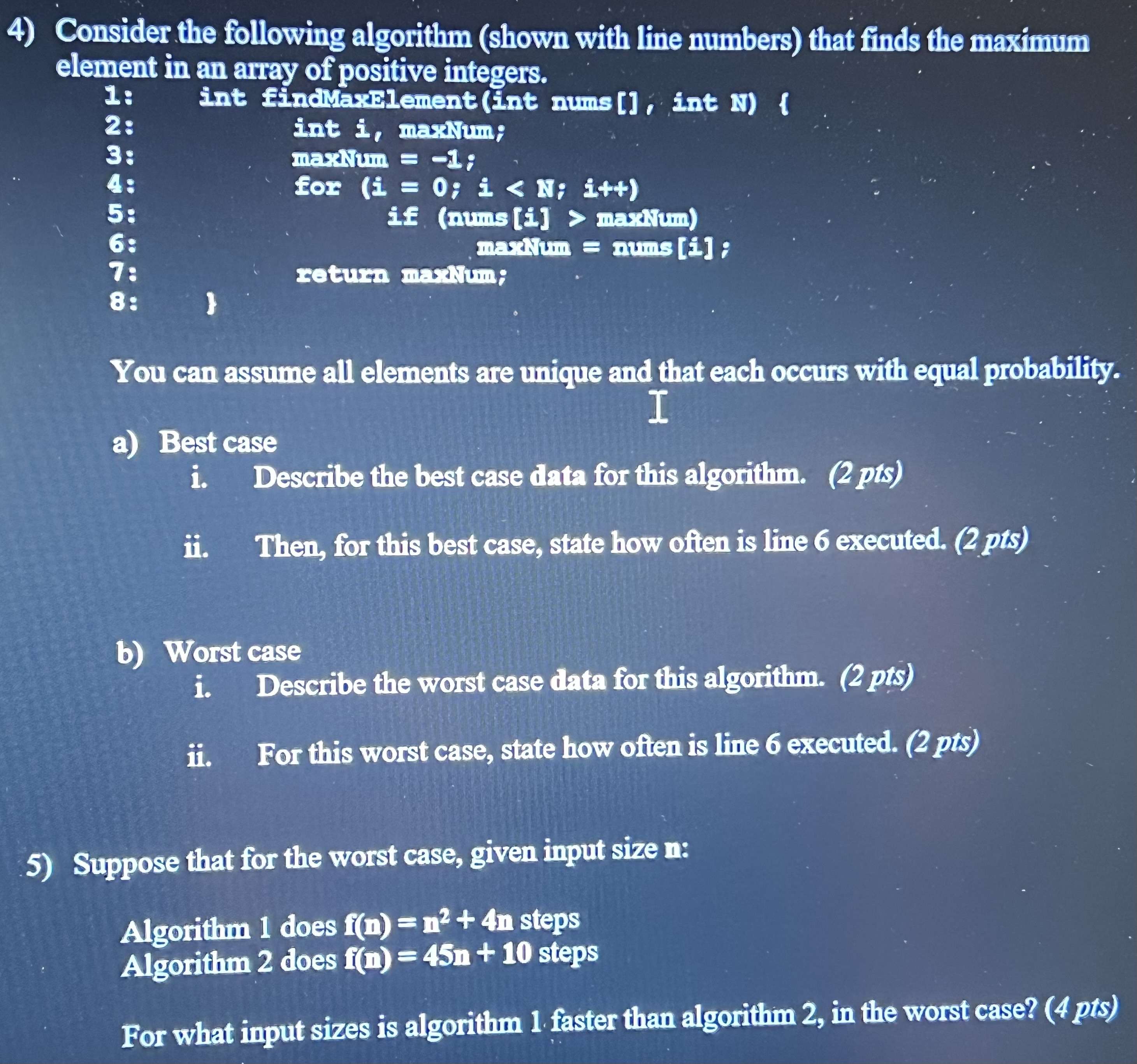 4) Consider the following algorithm (shown with line numbers) that finds the maximum element in an array of positive integers.

1: int findMaxElement(int nums[], int N) {
2: int i, maxNum;
3: maxNum = -1;
4: for (i = 0; i < N; i++)
5: if (nums[i] > maxNum)
6: maxNum = nums[i];
7: return maxNum;
8: }

You can assume all elements are unique and that each occurs with equal probability.

a) Best case
i. Describe the best case data for this algorithm. (2 pts)

ii. Then, for this best case, state how often is line 6 executed. (2 pts)

b) Worst case
i. Describe the worst case data for this algorithm. (2 pts)

ii. For this worst case, state how often is line 6 executed. (2 pts)

5) Suppose that for the worst case, given input size n:

Algorithm 1 does $f(n) = n^2 + 4n$ steps
Algorithm 2 does $f(n) = 45n + 10$ steps

For what input sizes is algorithm 1 faster than algorithm 2, in the worst case? (4 pts)